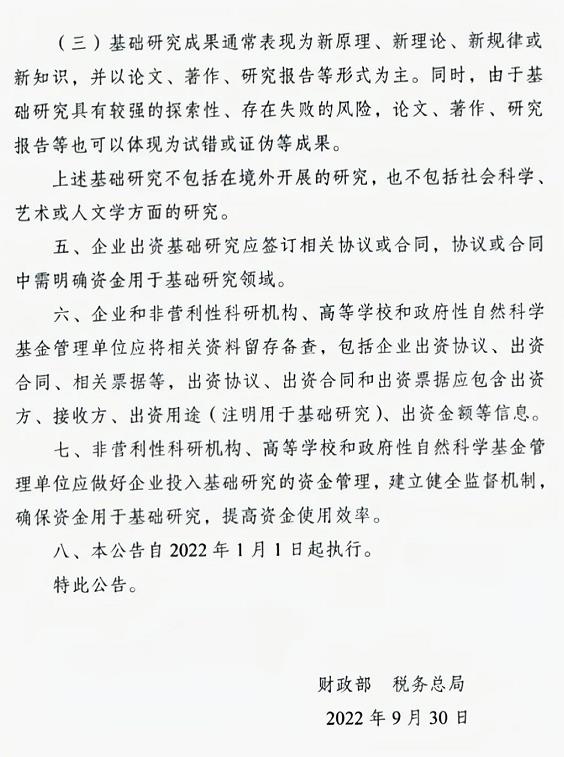 （三）基础研究成果通常表现为新原理、新理论、新规律或新知识，并以论文、著作、研究报告等形式为主。同时，由于基础研究具有较强的探索性、存在失败的风险，论文、著作、研究报告等也可以体现为试错或证伪等成果。

上述基础研究不包括在境外开展的研究，也不包括社会科学、艺术或人文学方面的研究。

五、企业出资基础研究应签订相关协议或合同，协议或合同中需明确资金用于基础研究领域。

六、企业和非营利性科研机构、高等学校和政府性自然科学基金管理单位应将相关资料留存备查，包括企业出资协议、出资合同、相关票据等，出资协议、出资合同和出资票据应包含出资方、接收方、出资用途（注明用于基础研究）、出资金额等信息。

七、非营利性科研机构、高等学校和政府性自然科学基金管理单位应做好企业投入基础研究的资金管理，建立健全监督机制，确保资金用于基础研究，提高资金使用效率。

八、本公告自 2022 年 1 月 1 日起执行。

特此公告。

财政部　税务总局

2022 年 9 月 30 日